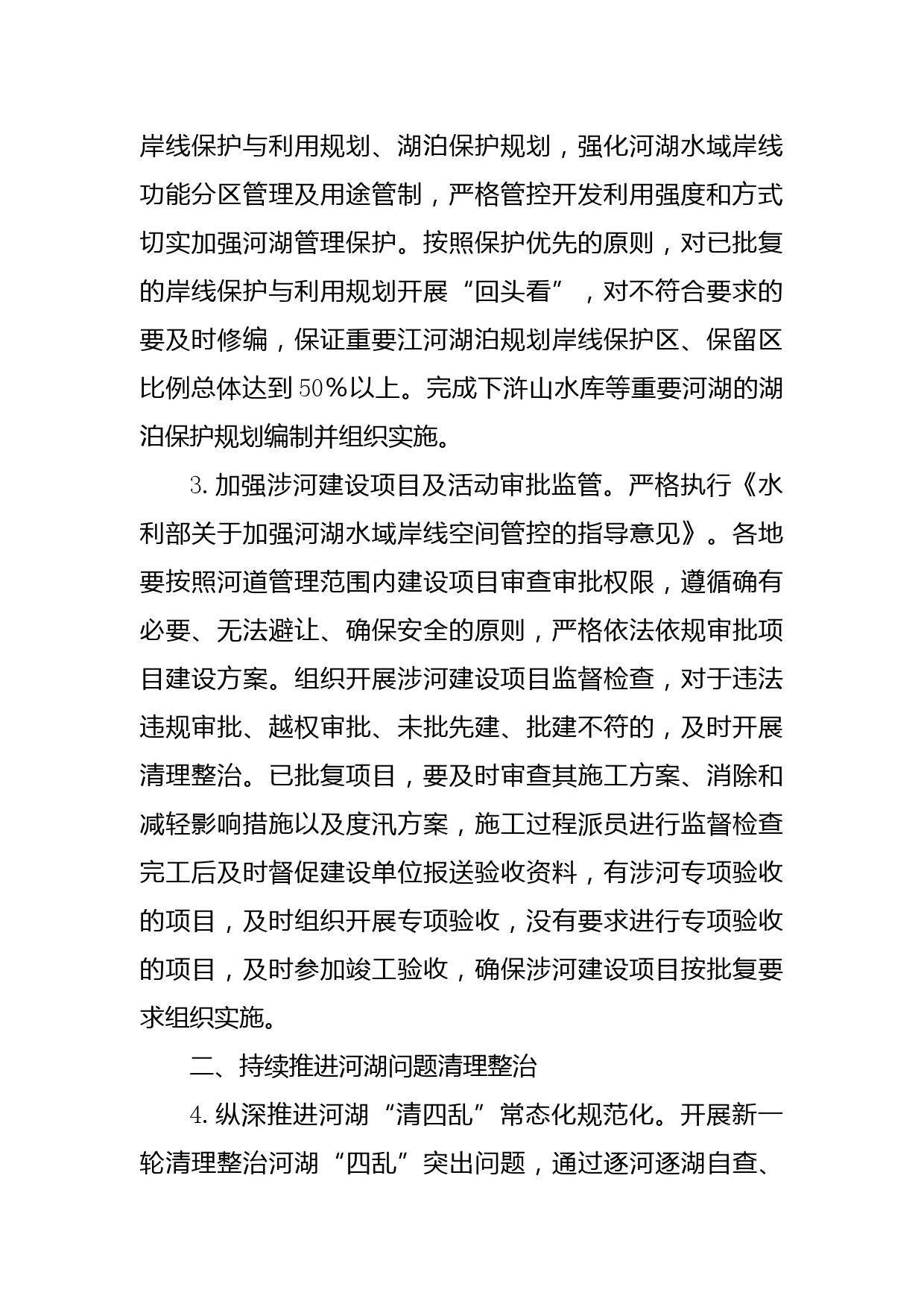 岸线保护与利用规划、湖泊保护规划，强化河湖水域岸线功能分区管理及用途管制，严格管控开发利用强度和方式切实加强河湖管理保护。按照保护优先的原则，对已批复的岸线保护与利用规划开展“回头看”，对不符合要求的要及时修编，保证重要江河湖泊规划岸线保护区、保留区比例总体达到50%以上。完成下浒山水库等重要河湖的湖泊保护规划编制并组织实施。

3.加强涉河建设项目及活动审批监管。严格执行《水利部关于加强河湖水域岸线空间管控的指导意见》。各地要按照河道管理范围内建设项目审查审批权限，遵循确有必要、无法避让、确保安全的原则，严格依法依规审批项目建设方案。组织开展涉河建设项目监督检查，对于违法违规审批、越权审批、未批先建、批建不符的，及时开展清理整治。已批复项目，要及时审查其施工方案、消除和减轻影响措施以及度汛方案，施工过程派员进行监督检查完工后及时督促建设单位报送验收资料，有涉河专项验收的项目，及时组织开展专项验收，没有要求进行专项验收的项目，及时参加竣工验收，确保涉河建设项目按批复要求组织实施。

二、持续推进河湖问题清理整治

4.纵深推进河湖“清四乱”常态化规范化。开展新一轮清理整治河湖“四乱”突出问题，通过逐河逐湖自查、